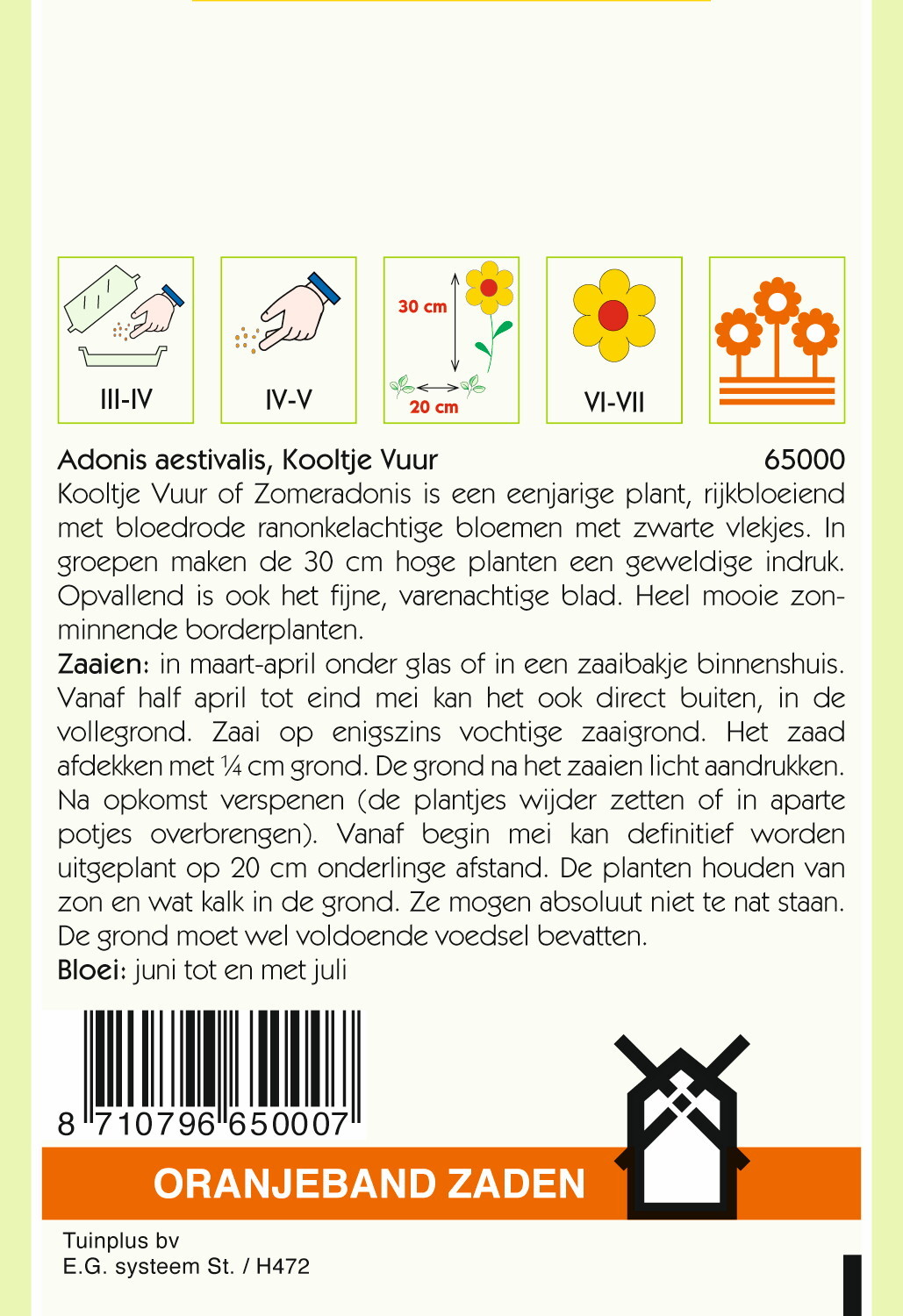 III-IV

IV-V

30 cm
20 cm

VI-VII

Adonis aestivalis, Kooltje Vuur 65000

Kooltje Vuur of Zomeradonis is een eenjarige plant, rijkbloeiend met bloedrode ranonkelachtige bloemen met zwarte vlekjes. In groepen maken de 30 cm hoge planten een geweldige indruk. Opvallend is ook het fijne, varenachtige blad. Heel mooie zonminnende borderplanten.

Zaaien: in maart-april onder glas of in een zaaibakje binnenshuis. Vanaf half april tot eind mei kan het ook direct buiten, in de vollegrond. Zaai op enigszins vochtige zaaigrond. Het zaad afdekken met ¼ cm grond. De grond na het zaaien licht aandrukken. Na opkomst verspenen (de plantjes wijder zetten of in aparte potjes overbrengen). Vanaf begin mei kan definitief worden uitgeplant op 20 cm onderlinge afstand. De planten houden van zon en wat kalk in de grond. Ze mogen absoluut niet te nat staan. De grond moet wel voldoende voedsel bevatten.

Bloei: juni tot en met juli

8 710796 650007

ORANJEBAND ZADEN

Tuinplus bv
E.G. systeem St. / H472